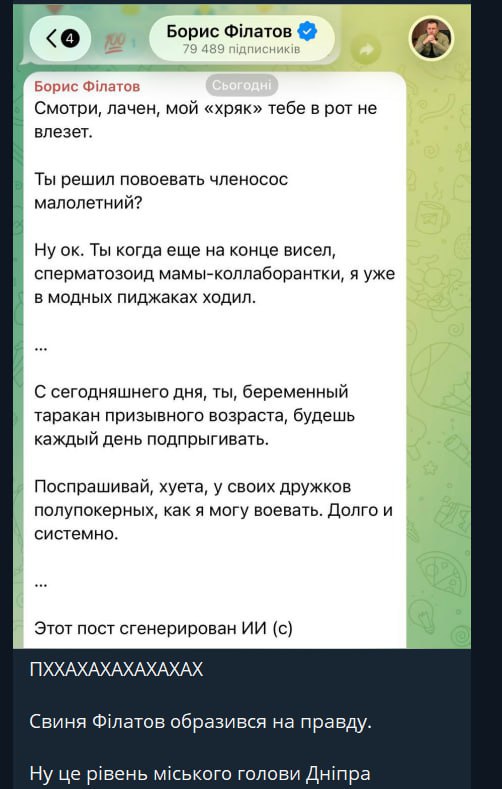 4
Борис Філатов
79 489 підписників

Борис Філатов
Сьогодні
Смотри, лачен, мой «хряк» тебе в рот не влезет.

Ты решил повоевать членосос малолетний?

Ну ок. Ты когда еще на конце висел, сперматозоид мамы-коллаборантки, я уже в модных пиджаках ходил.

...

С сегодняшнего дня, ты, беременный таракан призывного возраста, будешь каждый день подпрыгивать.

Поспрашивай, хуета, у своих дружков полупокерных, как я могу воевать. Долго и системно.

...

Этот пост сгенерирован ИИ (с)

ПХХАХАХАХАХАХАХ

Свиня Філатов образився на правду.

Ну це рівень міського голови Дніпра